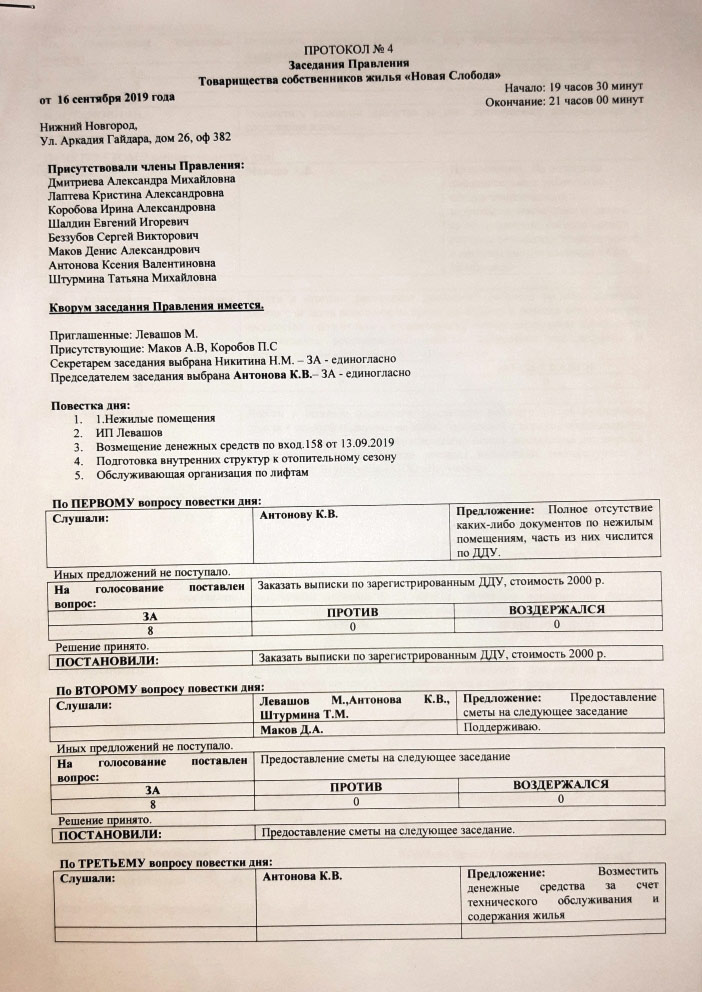 ПРОТОКОЛ № 4
Заседания Правления
Товарищества собственников жилья «Новая Слобода»

от 16 сентября 2019 года

Начало: 19 часов 30 минут
Окончание: 21 часов 00 минут

Нижний Новгород,
Ул. Аркадия Гайдара, дом 26, оф 382

Присутствовали члены Правления:
Дмитриева Александра Михайловна
Лаптева Кристина Александровна
Коробова Ирина Александровна
Шалдин Евгений Игоревич
Беззубов Сергей Викторович
Маков Денис Александрович
Антонова Ксения Валентиновна
Штурмина Татьяна Михайловна

Кворум заседания Правления имеется.

Приглашенные: Левашов М.
Присутствующие: Маков А.В, Коробов П.С
Секретарем заседания выбрана Никитина Н.М. – ЗА - единогласно
Председателем заседания выбрана Антонова К.В.– ЗА - единогласно

Повестка дня:
1. 1.Нежилые помещения
2. ИП Левашов
3. Возмещение денежных средств по вход.158 от 13.09.2019
4. Подготовка внутренних структур к отопительному сезону
5. Обслуживающая организация по лифтам

По ПЕРВОМУ вопросу повестки дня:

| Слушали: | Антонову К.В. | Предложение: Полное отсутствие каких-либо документов по нежилым помещениям, часть из них числится по ДДУ. |
|---|---|---|

Иных предложений не поступало.

| На голосование поставлен вопрос: | Заказать выписки по зарегистрированным ДДУ, стоимость 2000 р. | |
|---|---|---|
| ЗА | ПРОТИВ | ВОЗДЕРЖАЛСЯ |
| 8 | 0 | 0 |

Решение принято.

| ПОСТАНОВИЛИ: | Заказать выписки по зарегистрированным ДДУ, стоимость 2000 р. |
|---|---|

По ВТОРОМУ вопросу повестки дня:

| Слушали: | Левашов М.,Антонова К.В., Штурмина Т.М. | Предложение: Предоставление сметы на следующее заседание |
|---|---|---|
| | Маков Д.А. | Поддерживаю. |

Иных предложений не поступало.

| На голосование поставлен вопрос: | Предоставление сметы на следующее заседание | |
|---|---|---|
| ЗА | ПРОТИВ | ВОЗДЕРЖАЛСЯ |
| 8 | 0 | 0 |

Решение принято.

| ПОСТАНОВИЛИ: | Предоставление сметы на следующее заседание. |
|---|---|

По ТРЕТЬЕМУ вопросу повестки дня:

| Слушали: | Антонова К.В. | Предложение: Возместить денежные средства за счет технического обслуживания и содержания жилья |
|---|---|---|
| | | |